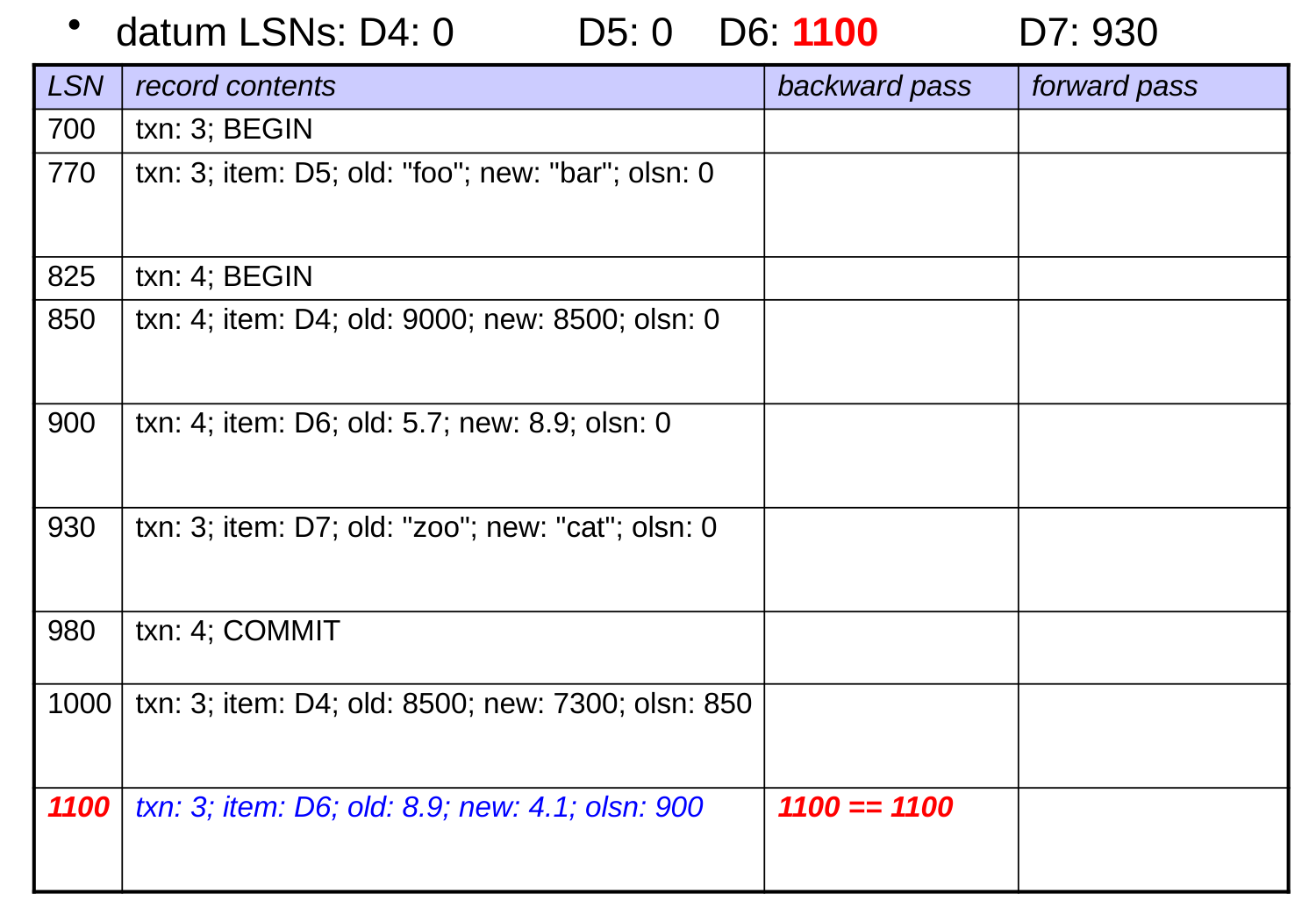 • datum LSNs: D4: 0 D5: 0 D6: 1100 D7: 930

| LSN | record contents | backward pass | forward pass |
|---|---|---|---|
| 700 | txn: 3; BEGIN | | |
| 770 | txn: 3; item: D5; old: "foo"; new: "bar"; olsn: 0 | | |
| 825 | txn: 4; BEGIN | | |
| 850 | txn: 4; item: D4; old: 9000; new: 8500; olsn: 0 | | |
| 900 | txn: 4; item: D6; old: 5.7; new: 8.9; olsn: 0 | | |
| 930 | txn: 3; item: D7; old: "zoo"; new: "cat"; olsn: 0 | | |
| 980 | txn: 4; COMMIT | | |
| 1000 | txn: 3; item: D4; old: 8500; new: 7300; olsn: 850 | | |
| 1100 | txn: 3; item: D6; old: 8.9; new: 4.1; olsn: 900 | 1100 == 1100 | |